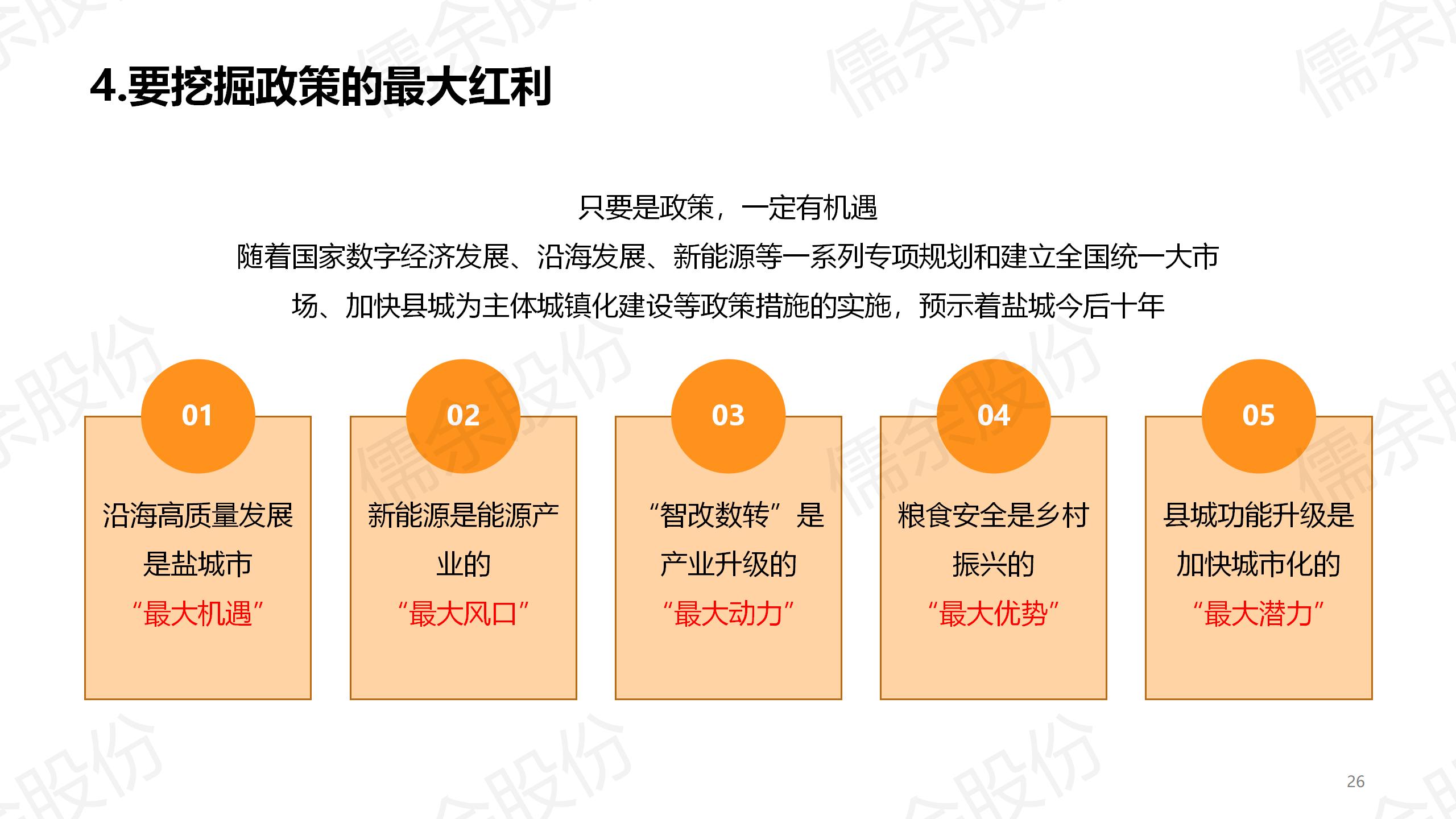 4.要挖掘政策的最大红利

只要是政策，一定有机遇
随着国家数字经济发展、沿海发展、新能源等一系列专项规划和建立全国统一大市场、加快县城为主体城镇化建设等政策措施的实施，预示着盐城今后十年

01
沿海高质量发展是盐城市
“最大机遇”

02
新能源是能源产业的
“最大风口”

03
“智改数转”是产业升级的
“最大动力”

04
粮食安全是乡村振兴的
“最大优势”

05
县城功能升级是加快城市化的
“最大潜力”

26

儒余股份